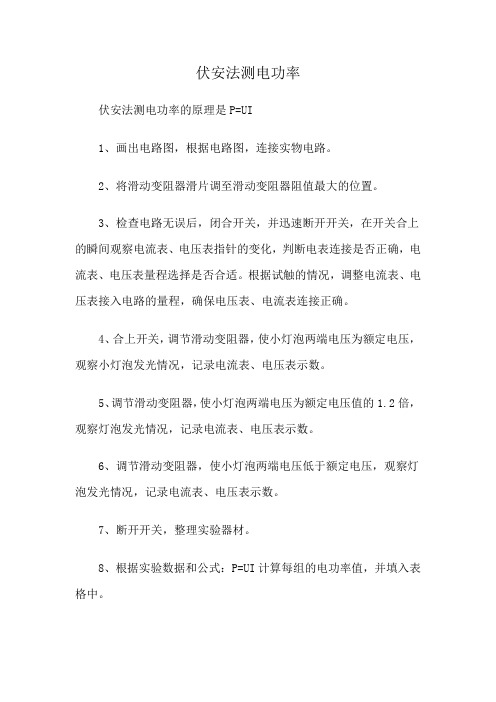 伏安法测电功率

伏安法测电功率的原理是 P=UI

1、画出电路图，根据电路图，连接实物电路。

2、将滑动变阻器滑片调至滑动变阻器阻值最大的位置。

3、检查电路无误后，闭合开关，并迅速断开开关，在开关合上的瞬间观察电流表、电压表指针的变化，判断电表连接是否正确，电流表、电压表量程选择是否合适。根据试触的情况，调整电流表、电压表接入电路的量程，确保电压表、电流表连接正确。

4、合上开关，调节滑动变阻器，使小灯泡两端电压为额定电压，观察小灯泡发光情况，记录电流表、电压表示数。

5、调节滑动变阻器，使小灯泡两端电压为额定电压值的 1.2 倍，观察灯泡发光情况，记录电流表、电压表示数。

6、调节滑动变阻器，使小灯泡两端电压低于额定电压，观察灯泡发光情况，记录电流表、电压表示数。

7、断开开关，整理实验器材。

8、根据实验数据和公式：P=UI 计算每组的电功率值，并填入表格中。